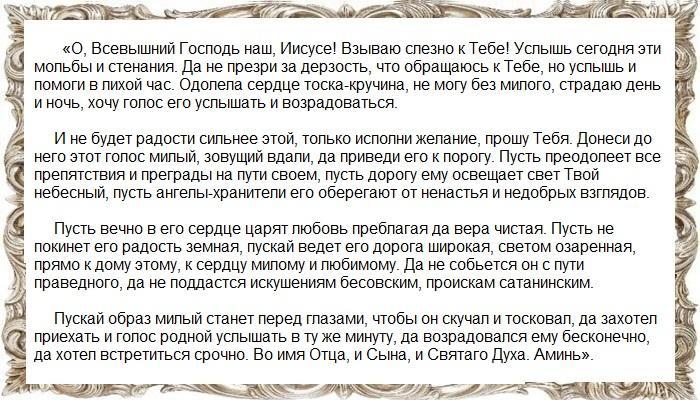 «О, Всевышний Господь наш, Иисусе! Взываю слезно к Тебе! Услышь сегодня эти мольбы и стенания. Да не презри за дерзость, что обращаюсь к Тебе, но услышь и помоги в лихой час. Одолела сердце тоска-кручина, не могу без милого, страдаю день и ночь, хочу голос его услышать и возрадоваться.

И не будет радости сильнее этой, только исполни желание, прошу Тебя. Донеси до него этот голос милый, зовущий вдали, да приведи его к порогу. Пусть преодолеет все препятствия и преграды на пути своем, пусть дорогу ему освещает свет Твой небесный, пусть ангелы-хранители его оберегают от ненастья и недобрых взглядов.

Пусть вечно в его сердце царят любовь преблагая да вера чистая. Пусть не покинет его радость земная, пускай ведет его дорога широкая, светом озаренная, прямо к дому этому, к сердцу милому и любимому. Да не собьется он с пути праведного, да не поддастся искушениям бесовским, проискам сатанинским.

Пускай образ милый станет перед глазами, чтобы он скучал и тосковал, да захотел приехать и голос родной услышать в ту же минуту, да возрадовался ему бесконечно, да хотел встретиться срочно. Во имя Отца, и Сына, и Святаго Духа. Аминь».